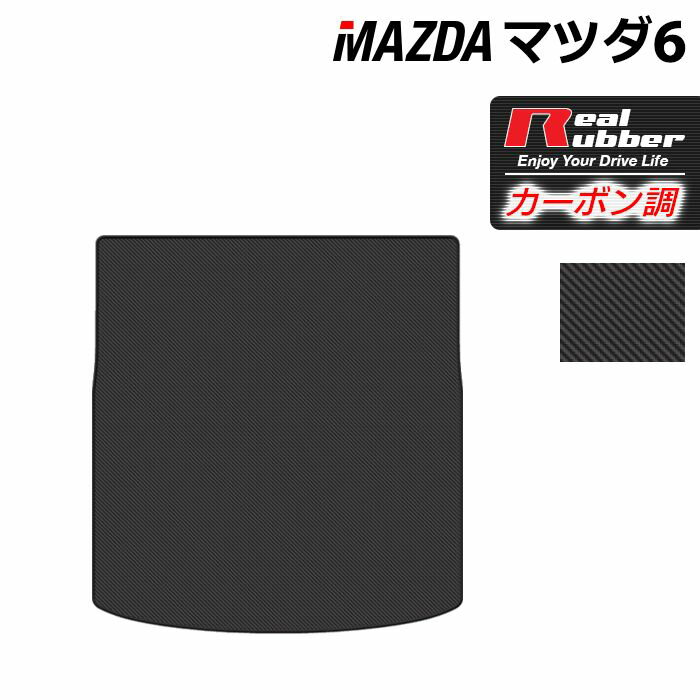 MAZDA マツダ6

Real Rubber
Enjoy Your Drive Life
カーボン調